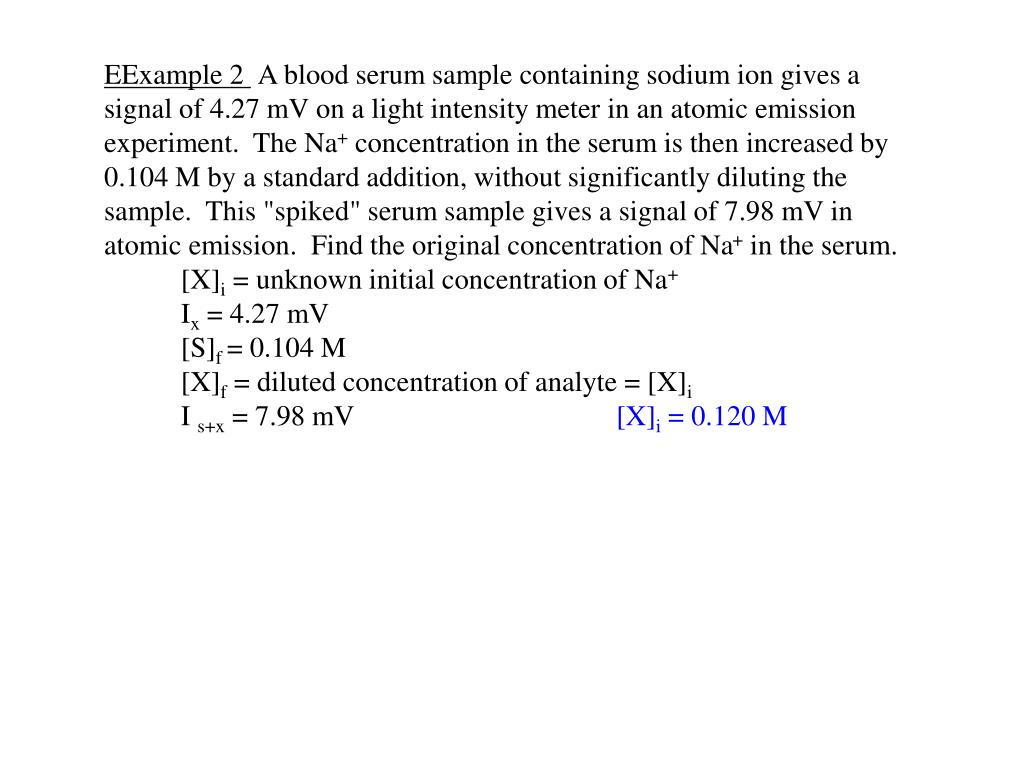 EExample 2 A blood serum sample containing sodium ion gives a signal of 4.27 mV on a light intensity meter in an atomic emission experiment. The $Na^+$ concentration in the serum is then increased by 0.104 M by a standard addition, without significantly diluting the sample. This "spiked" serum sample gives a signal of 7.98 mV in atomic emission. Find the original concentration of $Na^+$ in the serum.

$[X]_i$ = unknown initial concentration of $Na^+$
$I_x$ = 4.27 mV
$[S]_f$ = 0.104 M
$[X]_f$ = diluted concentration of analyte = $[X]_i$
$I_{s+x}$ = 7.98 mV

$[X]_i$ = 0.120 M